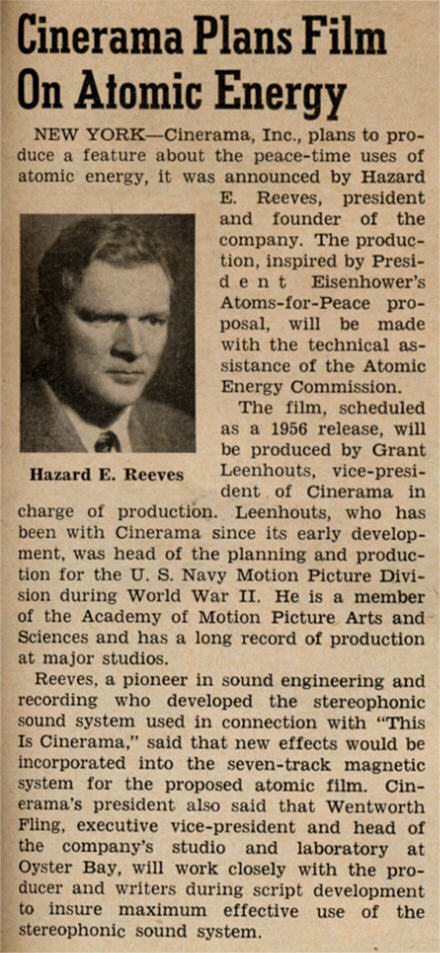 Cinerama Plans Film On Atomic Energy

NEW YORK—Cinerama, Inc., plans to produce a feature about the peace-time uses of atomic energy, it was announced by Hazard E. Reeves, president and founder of the company. The production, inspired by President Eisenhower's Atoms-for-Peace proposal, will be made with the technical assistance of the Atomic Energy Commission.

Hazard E. Reeves

The film, scheduled as a 1956 release, will be produced by Grant Leenhouts, vice-president of Cinerama in charge of production. Leenhouts, who has been with Cinerama since its early development, was head of the planning and production for the U. S. Navy Motion Picture Division during World War II. He is a member of the Academy of Motion Picture Arts and Sciences and has a long record of production at major studios.

Reeves, a pioneer in sound engineering and recording who developed the stereophonic sound system used in connection with "This Is Cinerama," said that new effects would be incorporated into the seven-track magnetic system for the proposed atomic film. Cinerama's president also said that Wentworth Fling, executive vice-president and head of the company's studio and laboratory at Oyster Bay, will work closely with the producer and writers during script development to insure maximum effective use of the stereophonic sound system.